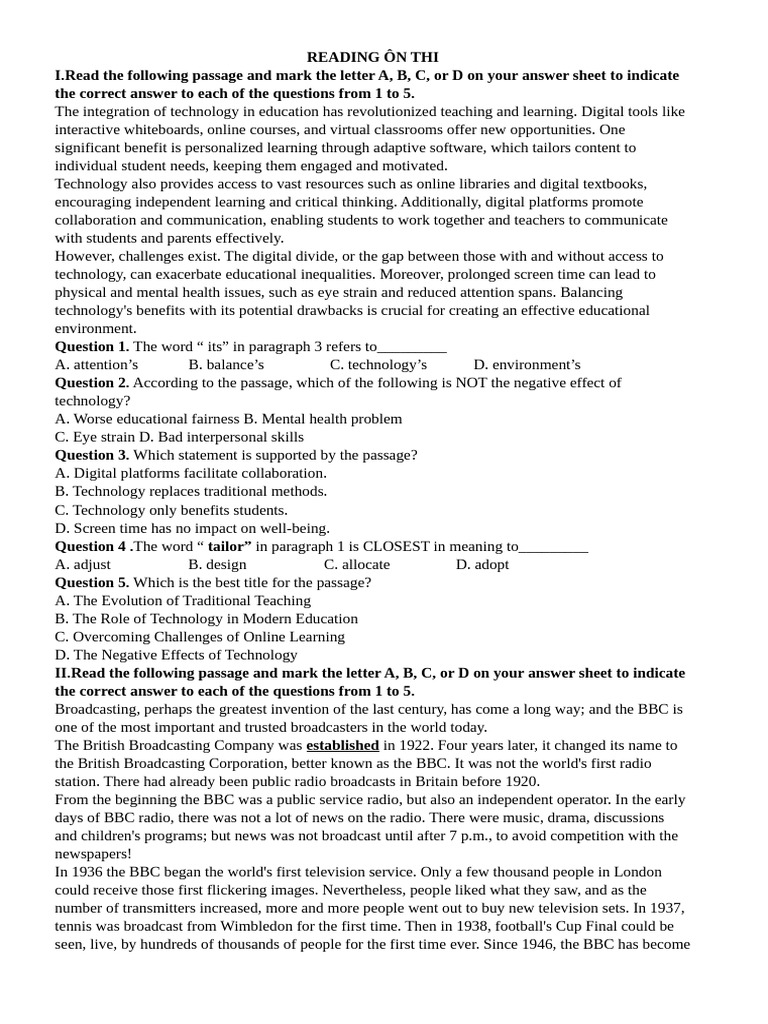 READING ÔN THI

I.Read the following passage and mark the letter A, B, C, or D on your answer sheet to indicate the correct answer to each of the questions from 1 to 5.

The integration of technology in education has revolutionized teaching and learning. Digital tools like interactive whiteboards, online courses, and virtual classrooms offer new opportunities. One significant benefit is personalized learning through adaptive software, which tailors content to individual student needs, keeping them engaged and motivated.

Technology also provides access to vast resources such as online libraries and digital textbooks, encouraging independent learning and critical thinking. Additionally, digital platforms promote collaboration and communication, enabling students to work together and teachers to communicate with students and parents effectively.

However, challenges exist. The digital divide, or the gap between those with and without access to technology, can exacerbate educational inequalities. Moreover, prolonged screen time can lead to physical and mental health issues, such as eye strain and reduced attention spans. Balancing technology's benefits with its potential drawbacks is crucial for creating an effective educational environment.

Question 1. The word " its" in paragraph 3 refers to____

A. attention's B. balance's C. technology's D. environment's

Question 2. According to the passage, which of the following is NOT the negative effect of technology?

A. Worse educational fairness B. Mental health problem

C. Eye strain D. Bad interpersonal skills

Question 3. Which statement is supported by the passage?

A. Digital platforms facilitate collaboration.

B. Technology replaces traditional methods.

C. Technology only benefits students.

D. Screen time has no impact on well-being.

Question 4 .The word " tailor" in paragraph 1 is CLOSEST in meaning to____

A. adjust B. design C. allocate D. adopt

Question 5. Which is the best title for the passage?

A. The Evolution of Traditional Teaching

B. The Role of Technology in Modern Education

C. Overcoming Challenges of Online Learning

D. The Negative Effects of Technology

II.Read the following passage and mark the letter A, B, C, or D on your answer sheet to indicate the correct answer to each of the questions from 1 to 5.

Broadcasting, perhaps the greatest invention of the last century, has come a long way; and the BBC is one of the most important and trusted broadcasters in the world today.

The British Broadcasting Company was established in 1922. Four years later, it changed its name to the British Broadcasting Corporation, better known as the BBC. It was not the world's first radio station. There had already been public radio broadcasts in Britain before 1920.

From the beginning the BBC was a public service radio, but also an independent operator. In the early days of BBC radio, there was not a lot of news on the radio. There were music, drama, discussions and children's programs; but news was not broadcast until after 7 p.m., to avoid competition with the newspapers!

In 1936 the BBC began the world's first television service. Only a few thousand people in London could receive those first flickering images. Nevertheless, people liked what they saw, and as the number of transmitters increased, more and more people went out to buy new television sets. In 1937, tennis was broadcast from Wimbledon for the first time. Then in 1938, football's Cup Final could be seen, live, by hundreds of thousands of people for the first time ever. Since 1946, the BBC has become